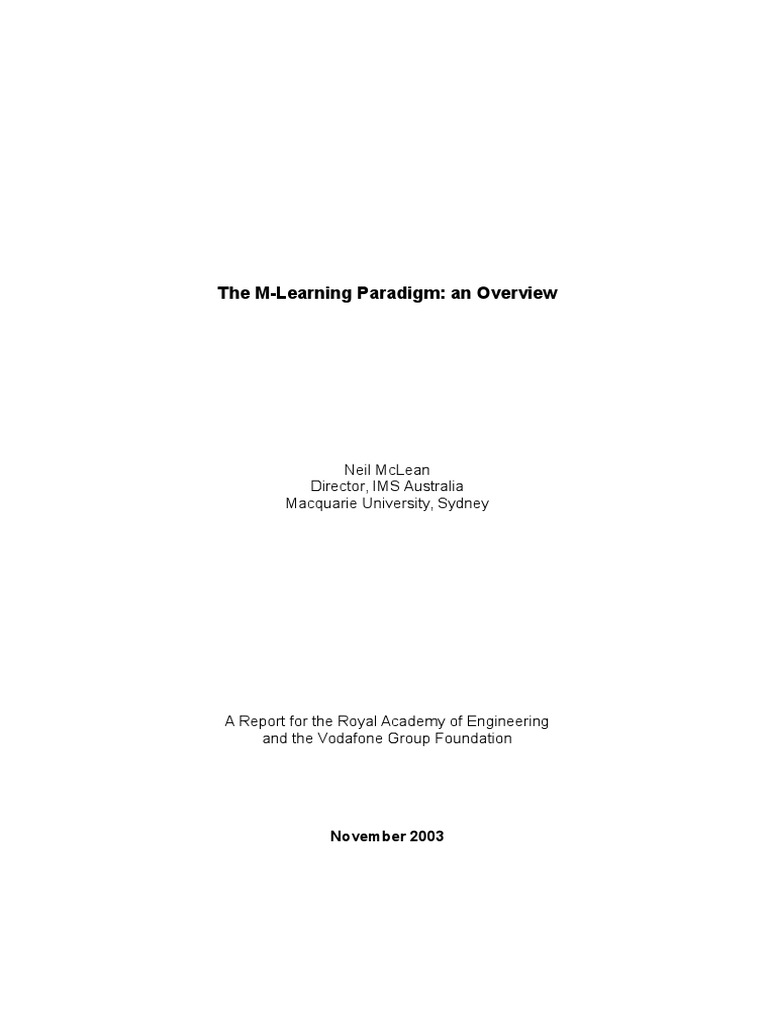 The M-Learning Paradigm: an Overview

Neil McLean
Director, IMS Australia
Macquarie University, Sydney

A Report for the Royal Academy of Engineering
and the Vodafone Group Foundation

November 2003